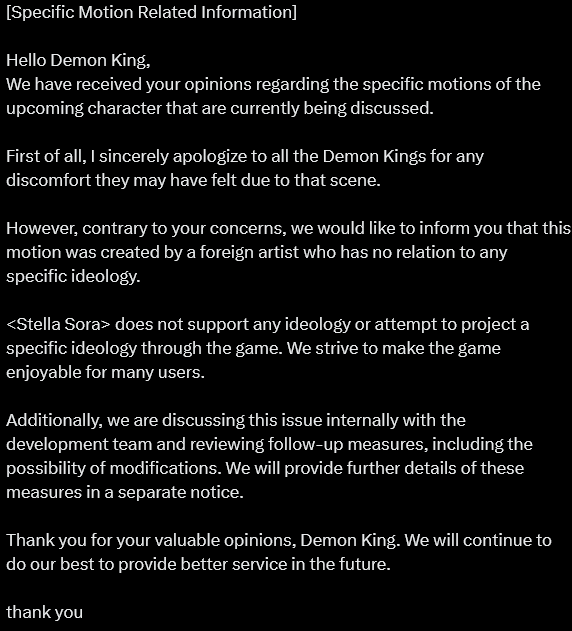 [Specific Motion Related Information]

Hello Demon King,
We have received your opinions regarding the specific motions of the upcoming character that are currently being discussed.

First of all, I sincerely apologize to all the Demon Kings for any discomfort they may have felt due to that scene.

However, contrary to your concerns, we would like to inform you that this motion was created by a foreign artist who has no relation to any specific ideology.

<Stella Sora> does not support any ideology or attempt to project a specific ideology through the game. We strive to make the game enjoyable for many users.

Additionally, we are discussing this issue internally with the development team and reviewing follow-up measures, including the possibility of modifications. We will provide further details of these measures in a separate notice.

Thank you for your valuable opinions, Demon King. We will continue to do our best to provide better service in the future.

thank you